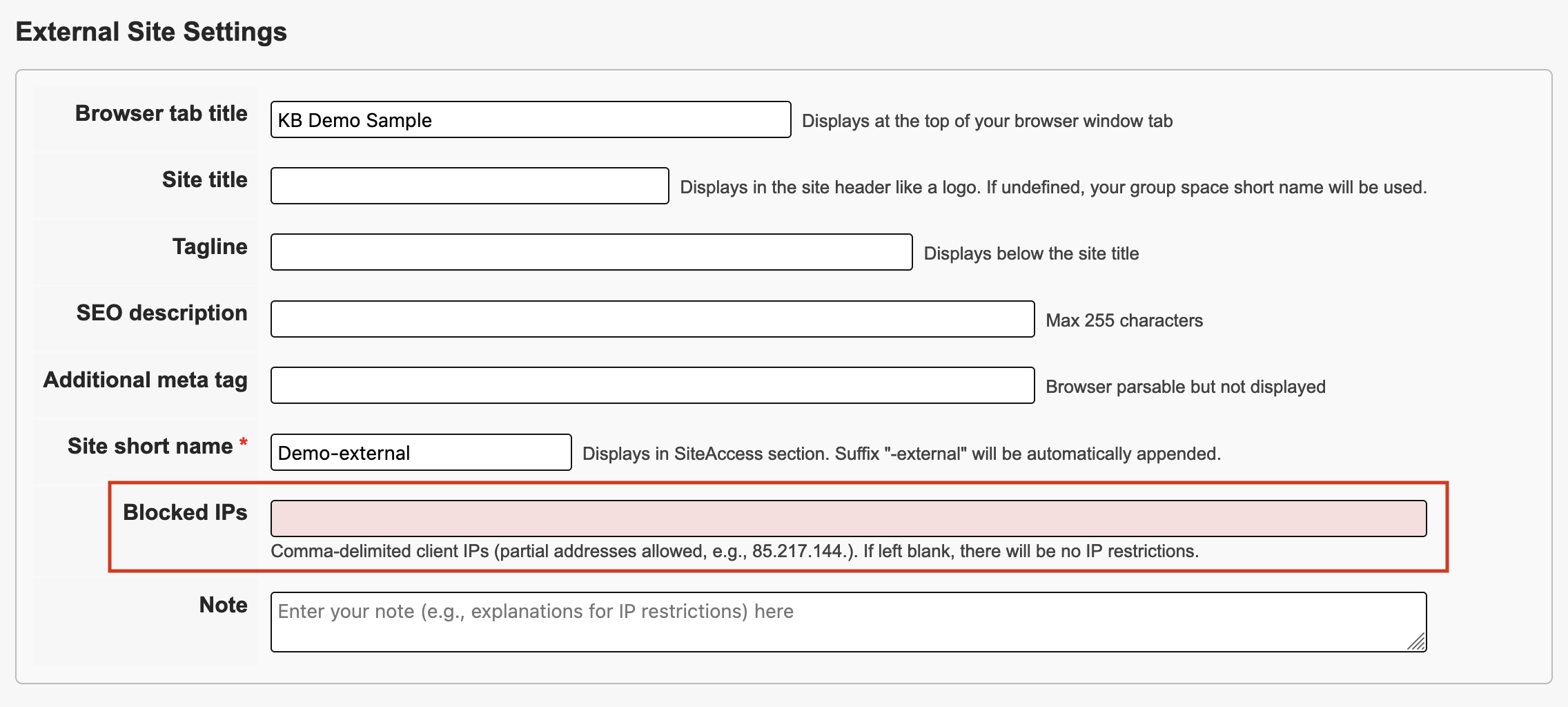 External Site Settings

Browser tab title
KB Demo Sample
Displays at the top of your browser window tab

Site title
Displays in the site header like a logo. If undefined, your group space short name will be used.

Tagline
Displays below the site title

SEO description
Max 255 characters

Additional meta tag
Browser parsable but not displayed

Site short name *
Demo-external
Displays in SiteAccess section. Suffix "-external" will be automatically appended.

Blocked IPs
Comma-delimited client IPs (partial addresses allowed, e.g., 85.217.144.). If left blank, there will be no IP restrictions.

Note
Enter your note (e.g., explanations for IP restrictions) here